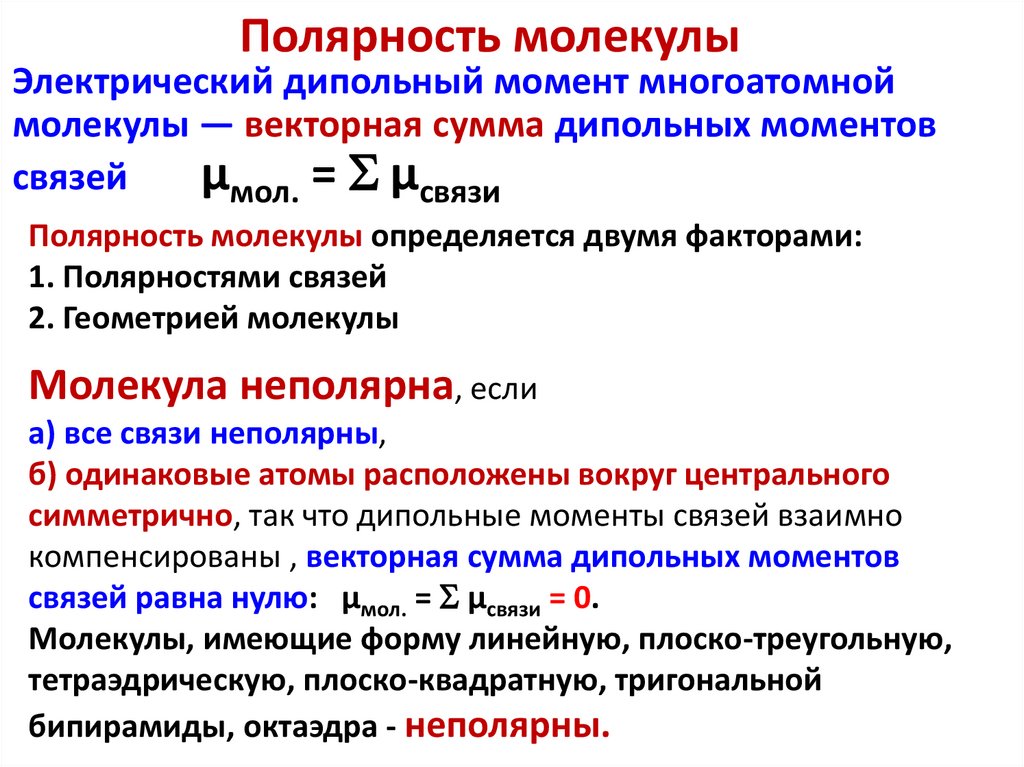 Полярность молекулы

Электрический дипольный момент многоатомной молекулы — векторная сумма дипольных моментов связей $\mu_{мол.} = \Sigma\ \mu_{связи}$

Полярность молекулы определяется двумя факторами:
1. Полярностями связей
2. Геометрией молекулы

Молекула неполярна, если
а) все связи неполярны,
б) одинаковые атомы расположены вокруг центрального симметрично, так что дипольные моменты связей взаимно компенсированы , векторная сумма дипольных моментов связей равна нулю: $\mu_{мол.} = \Sigma\ \mu_{связи} = 0$.
Молекулы, имеющие форму линейную, плоско-треугольную, тетраэдрическую, плоско-квадратную, тригональной бипирамиды, октаэдра - неполярны.